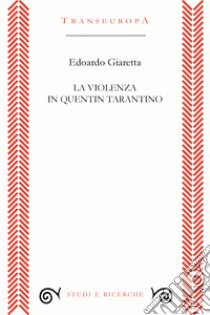 TRANSEUROPA

Edoardo Giaretta

LA VIOLENZA IN QUENTIN TARANTINO

STUDI E RICERCHE